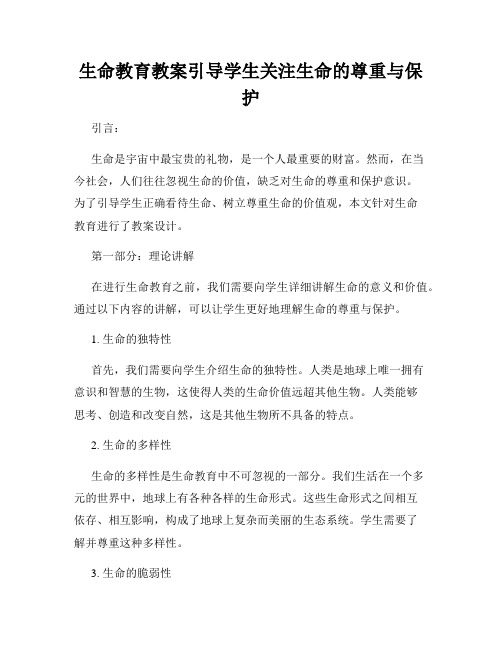 生命教育教案引导学生关注生命的尊重与保护

引言：

生命是宇宙中最宝贵的礼物，是一个人最重要的财富。然而，在当今社会，人们往往忽视生命的价值，缺乏对生命的尊重和保护意识。为了引导学生正确看待生命、树立尊重生命的价值观，本文针对生命教育进行了教案设计。

第一部分：理论讲解

在进行生命教育之前，我们需要向学生详细讲解生命的意义和价值。通过以下内容的讲解，可以让学生更好地理解生命的尊重与保护。

1. 生命的独特性

首先，我们需要向学生介绍生命的独特性。人类是地球上唯一拥有意识和智慧的生物，这使得人类的生命价值远超其他生物。人类能够思考、创造和改变自然，这是其他生物所不具备的特点。

2. 生命的多样性

生命的多样性是生命教育中不可忽视的一部分。我们生活在一个多元的世界中，地球上有各种各样的生命形式。这些生命形式之间相互依存、相互影响，构成了地球上复杂而美丽的生态系统。学生需要了解并尊重这种多样性。

3. 生命的脆弱性